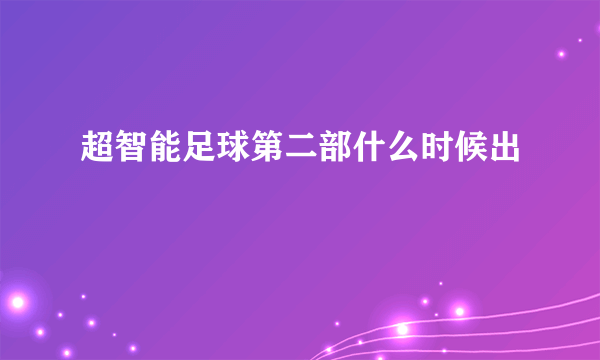 超智能足球第二部什么时候出